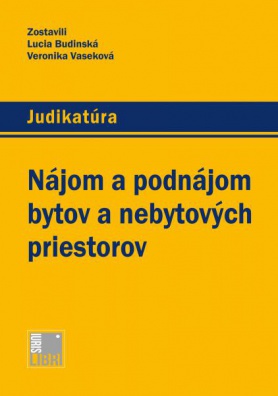 Zostavili
Lucia Budinská
Veronika Vaseková

Judikatúra

Nájom a podnájom bytov a nebytových priestorov

IURIS LIBRI